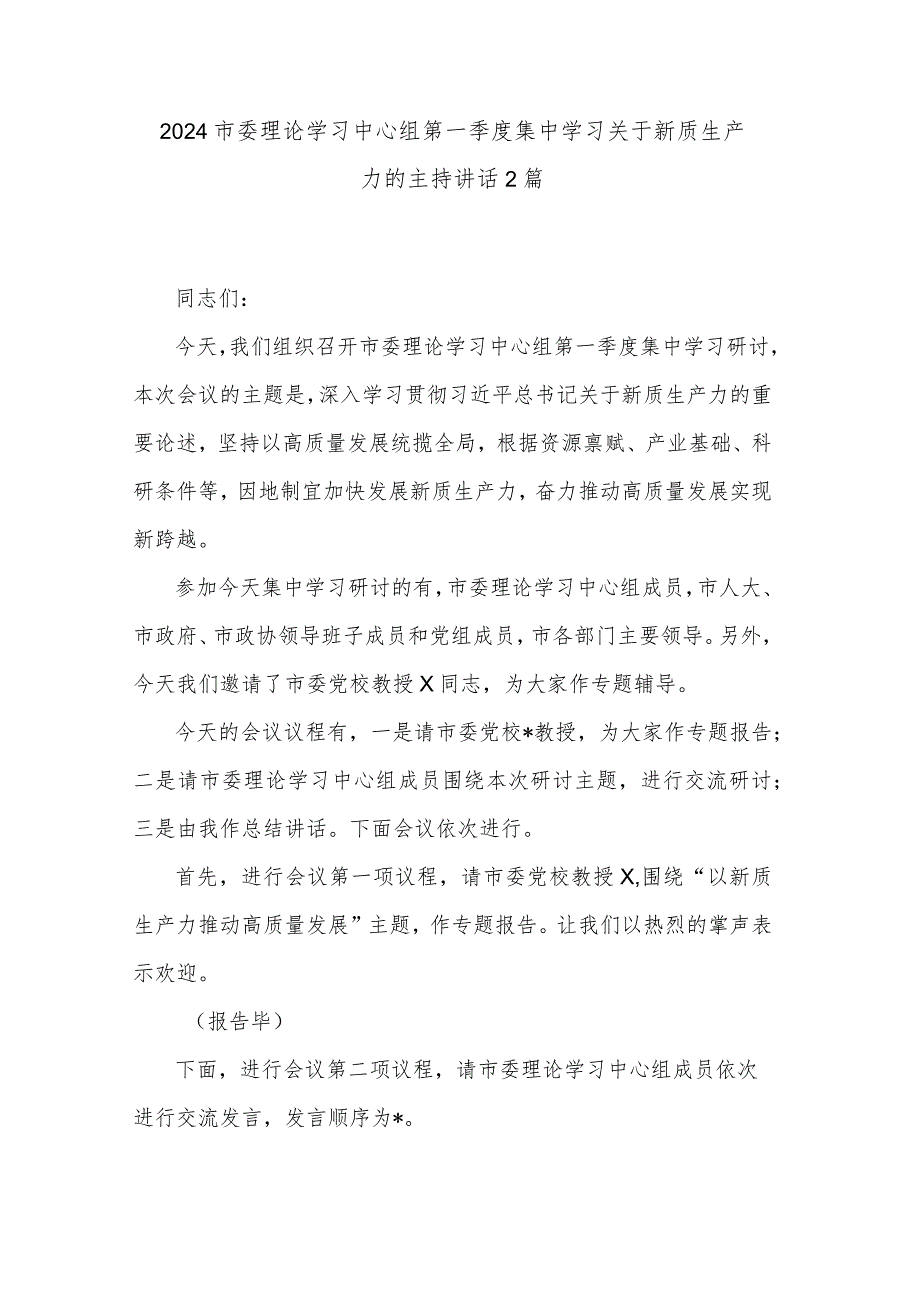 2024市委理论学习中心组第一季度集中学习关于新质生产力的主持讲话2篇

同志们：

今天，我们组织召开市委理论学习中心组第一季度集中学习研讨，本次会议的主题是，深入学习贯彻习近平总书记关于新质生产力的重要论述，坚持以高质量发展统揽全局，根据资源禀赋、产业基础、科研条件等，因地制宜加快发展新质生产力，奋力推动高质量发展实现新跨越。

参加今天集中学习研讨的有，市委理论学习中心组成员，市人大、市政府、市政协领导班子成员和党组成员，市各部门主要领导。另外，今天我们邀请了市委党校教授X同志，为大家作专题辅导。

今天的会议议程有，一是请市委党校*教授，为大家作专题报告；二是请市委理论学习中心组成员围绕本次研讨主题，进行交流研讨；三是由我作总结讲话。下面会议依次进行。

首先，进行会议第一项议程，请市委党校教授X,围绕“以新质生产力推动高质量发展”主题，作专题报告。让我们以热烈的掌声表示欢迎。

（报告毕）

下面，进行会议第二项议程，请市委理论学习中心组成员依次进行交流发言，发言顺序为*。